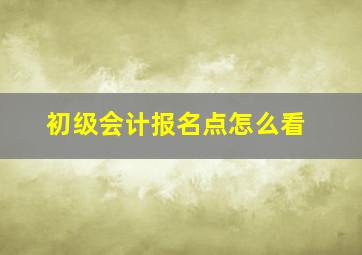 初级会计报名点怎么看